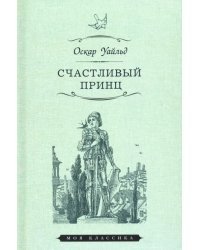 Оскар Уайльд

СЧАСТЛИВЫЙ ПРИНЦ

МОЯ КЛАССИКА